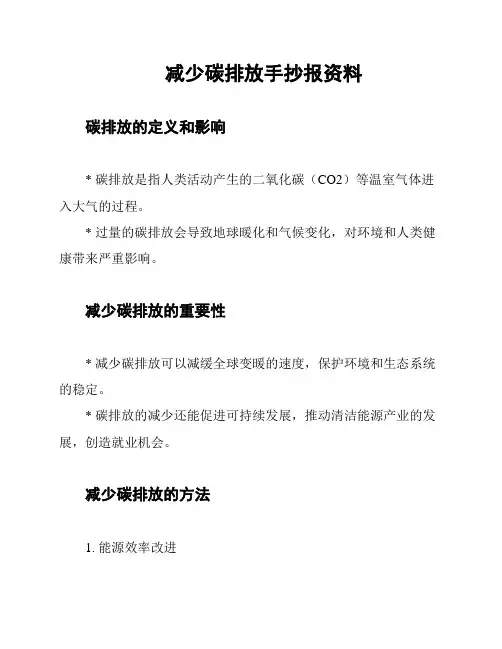 减少碳排放手抄报资料

碳排放的定义和影响

* 碳排放是指人类活动产生的二氧化碳（CO2）等温室气体进入大气的过程。

* 过量的碳排放会导致地球暖化和气候变化，对环境和人类健康带来严重影响。

减少碳排放的重要性

* 减少碳排放可以减缓全球变暖的速度，保护环境和生态系统的稳定。

* 碳排放的减少还能促进可持续发展，推动清洁能源产业的发展，创造就业机会。

减少碳排放的方法

1. 能源效率改进